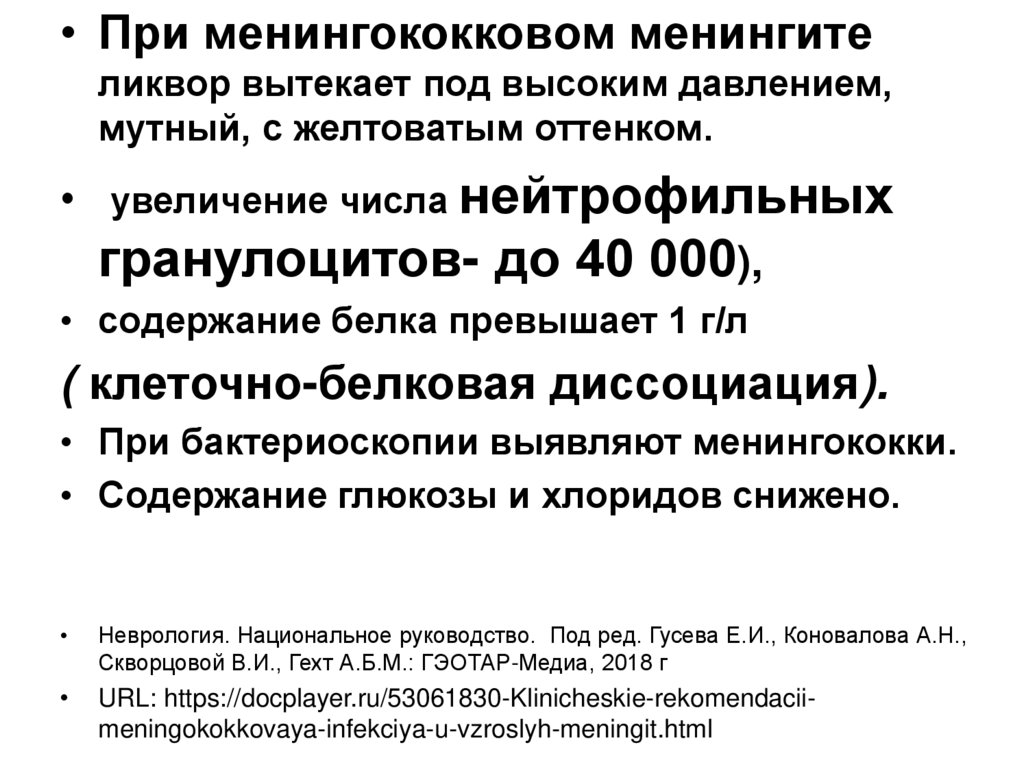 • При менингококковом менингите ликвор вытекает под высоким давлением, мутный, с желтоватым оттенком.

• увеличение числа нейтрофильных гранулоцитов- до 40 000),

• содержание белка превышает 1 г/л

( клеточно-белковая диссоциация).

• При бактериоскопии выявляют менингококки.

• Содержание глюкозы и хлоридов снижено.

• Неврология. Национальное руководство. Под ред. Гусева Е.И., Коновалова А.Н., Скворцовой В.И., Гехт А.Б.М.: ГЭОТАР-Медиа, 2018 г

• URL: https://docplayer.ru/53061830-Klinicheskie-rekomendacii-meningokokkovaya-infekciya-u-vzroslyh-meningit.html